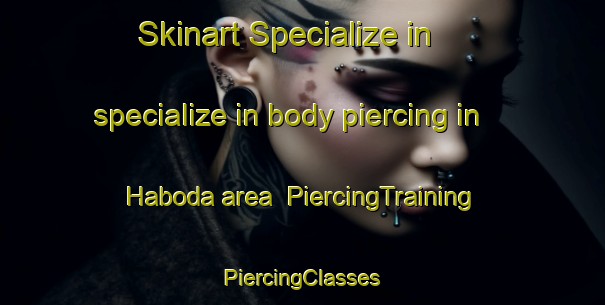 Skinart Specialize in specialize in body piercing in Haboda area PiercingTraining PiercingClasses